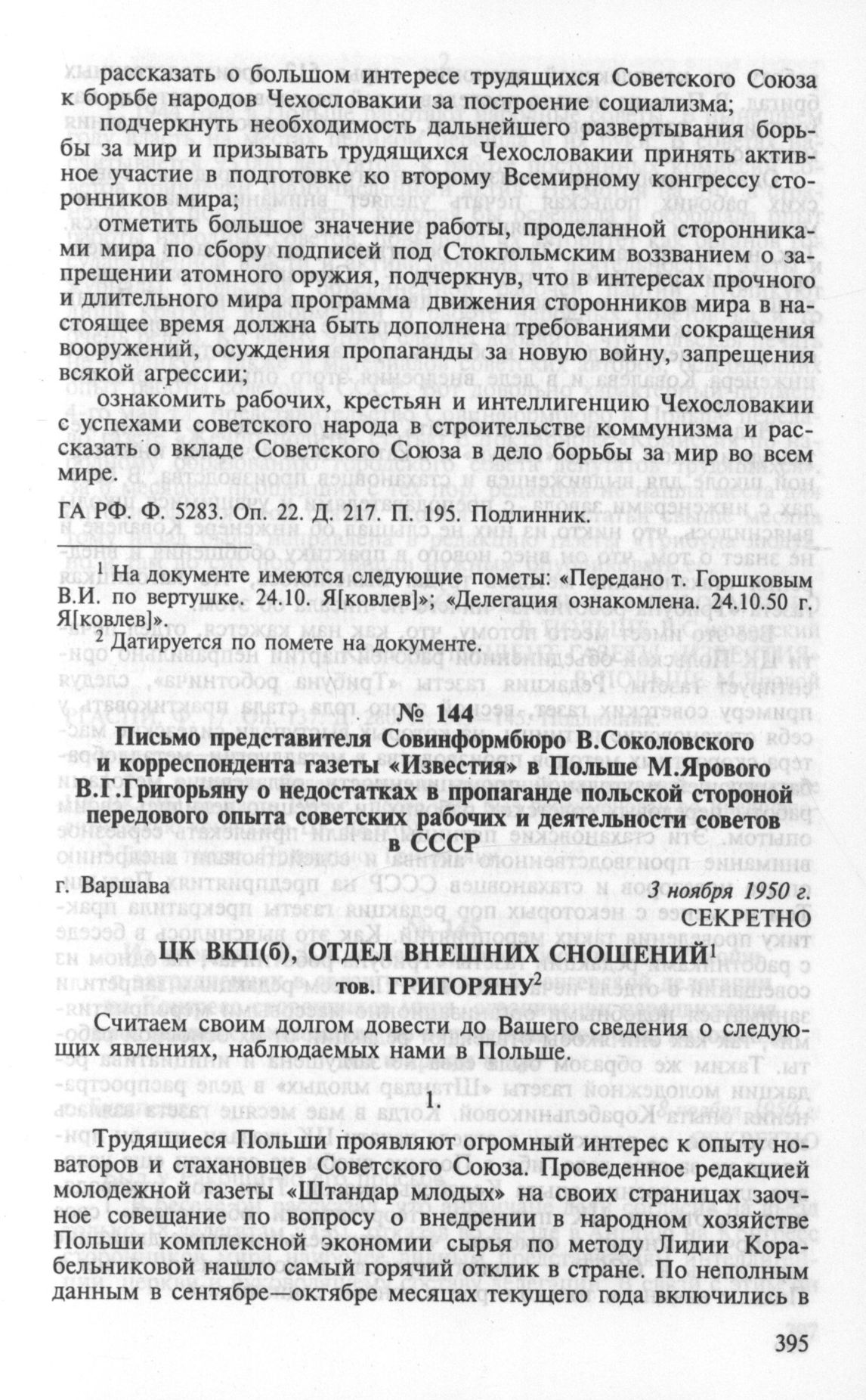 рассказать о большом интересе трудящихся Советского Союза к борьбе народов Чехословакии за построение социализма;

подчеркнуть необходимость дальнейшего развертывания борьбы за мир и призывать трудящихся Чехословакии принять активное участие в подготовке ко второму Всемирному конгрессу сторонников мира;

отметить большое значение работы, проделанной сторонниками мира по сбору подписей под Стокгольмским воззванием о запрещении атомного оружия, подчеркнув, что в интересах прочного и длительного мира программа движения сторонников мира в настоящее время должна быть дополнена требованиями сокращения вооружений, осуждения пропаганды за новую войну, запрещения всякой агрессии;

ознакомить рабочих, крестьян и интеллигенцию Чехословакии с успехами советского народа в строительстве коммунизма и рассказать о вкладе Советского Союза в дело борьбы за мир во всем мире.

ГА РФ. Ф. 5283. Оп. 22. Д. 217. П. 195. Подлинник.

$^1$ На документе имеются следующие пометы: «Передано т. Горшковым В.И. по вертушке. 24.10. Я[ковлев]»; «Делегация ознакомлена. 24.10.50 г. Я[ковлев]».

$^2$ Датируется по помете на документе.

№ 144

Письмо представителя Совинформбюро В.Соколовского и корреспондента газеты «Известия» в Польше М.Ярового В.Г.Григорьяну о недостатках в пропаганде польской стороной передового опыта советских рабочих и деятельности советов в СССР

г. Варшава 3 ноября 1950 г.

СЕКРЕТНО

ЦК ВКП(б), ОТДЕЛ ВНЕШНИХ СНОШЕНИЙ$^1$

тов. ГРИГОРЯНУ$^2$

Считаем своим долгом довести до Вашего сведения о следующих явлениях, наблюдаемых нами в Польше.

1.

Трудящиеся Польши проявляют огромный интерес к опыту новаторов и стахановцев Советского Союза. Проведенное редакцией молодежной газеты «Штандар млодых» на своих страницах заочное совещание по вопросу о внедрении в народном хозяйстве Польши комплексной экономии сырья по методу Лидии Корабельниковой нашло самый горячий отклик в стране. По неполным данным в сентябре—октябре месяцах текущего года включились в

395